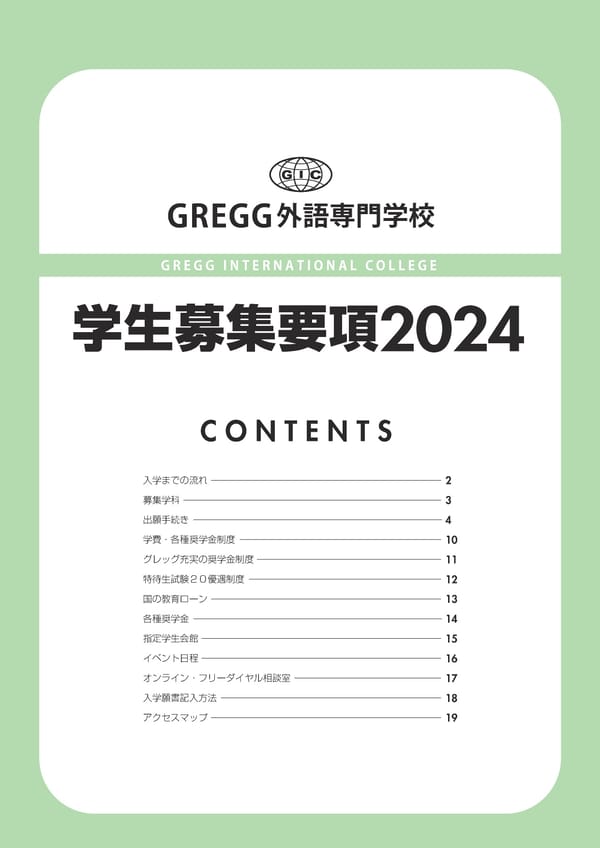 GIC

GREGG外語専門学校

GREGG INTERNATIONAL COLLEGE

学生募集要項2024

CONTENTS

入学までの流れ 2
募集学科 3
出願手続き 4
学費・各種奨学金制度 10
グレッグ充実の奨学金制度 11
特待生試験20優遇制度 12
国の教育ローン 13
各種奨学金 14
指定学生会館 15
イベント日程 16
オンライン・フリーダイヤル相談室 17
入学願書記入方法 18
アクセスマップ 19